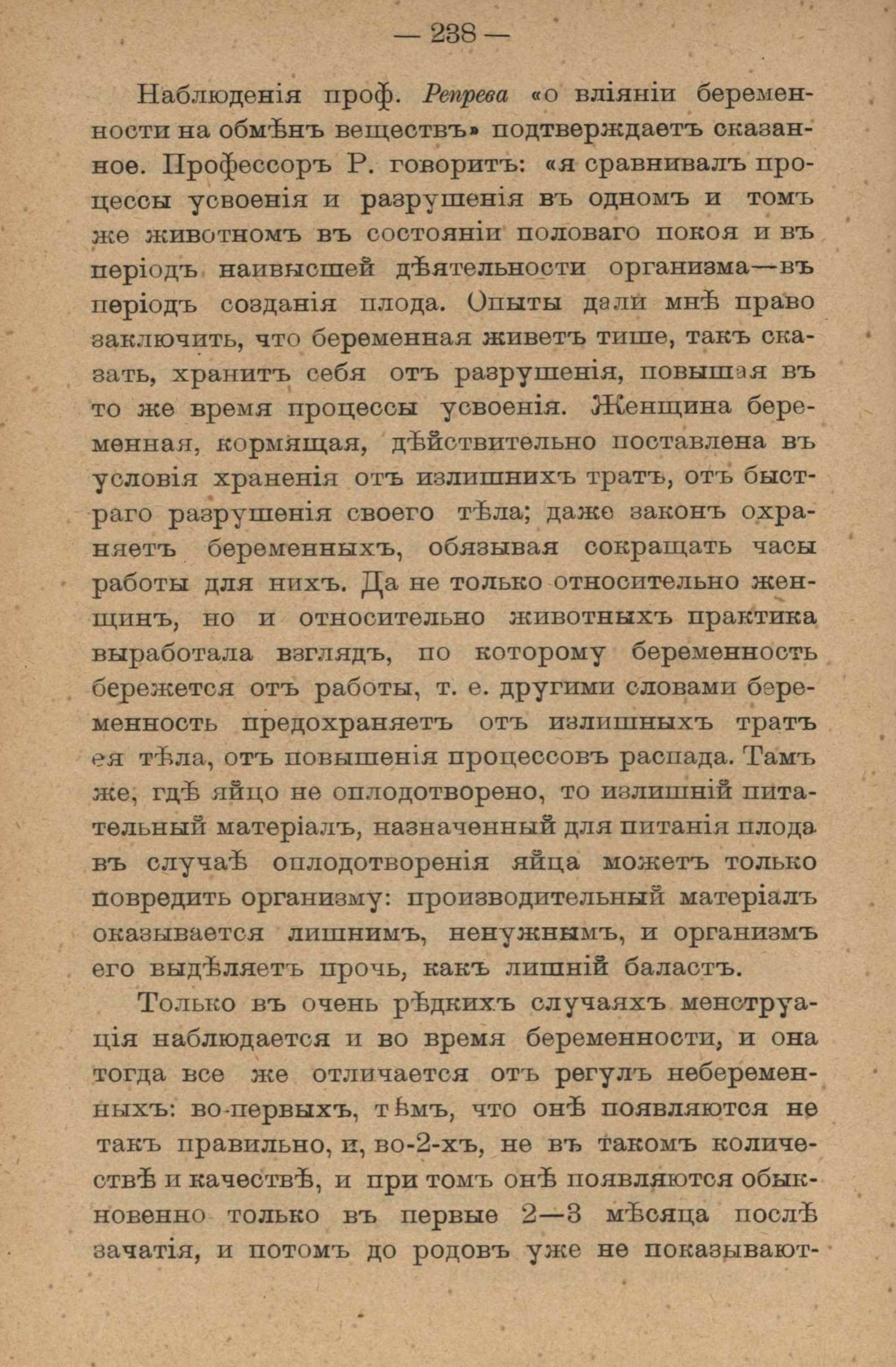 — 238 —

Наблюденія проф. Репрева «о вліяніи беременности на обмѣнъ веществъ» подтверждаетъ сказанное. Профессоръ Р. говоритъ: «я сравнивалъ процессы усвоенія и разрушенія въ одномъ и томъ же животномъ въ состояніи половаго покоя и въ періодъ наивысшей дѣятельности организма—въ періодъ созданія плода. Опыты дали мнѣ право заключить, что беременная живетъ тише, такъ сказать, хранитъ себя отъ разрушенія, повышая въ то же время процессы усвоенія. Женщина беременная, кормящая, дѣйствительно поставлена въ условія храненія отъ излишнихъ тратъ, отъ быстраго разрушенія своего тѣла; даже законъ охраняетъ беременныхъ, обязывая сокращать часы работы для нихъ. Да не только относительно женщинъ, но и относительно животныхъ практика выработала взглядъ, по которому беременность бережется отъ работы, т. е. другими словами беременность предохраняетъ отъ излишнихъ тратъ ея тѣла, отъ повышенія процессовъ распада. Тамъ же, гдѣ яйцо не оплодотворено, то излишній питательный матеріалъ, назначенный для питанія плода въ случаѣ оплодотворенія яйца можетъ только повредить организму: производительный матеріалъ оказывается лишнимъ, ненужнымъ, и организмъ его выдѣляетъ прочь, какъ лишній баластъ.

Только въ очень рѣдкихъ случаяхъ менструація наблюдается и во время беременности, и она тогда все же отличается отъ регулъ небеременныхъ: во-первыхъ, тѣмъ, что онѣ появляются не такъ правильно, и, во-2-хъ, не въ такомъ количествѣ и качествѣ, и при томъ онѣ появляются обыкновенно только въ первые 2—3 мѣсяца послѣ зачатія, и потомъ до родовъ уже не показывают-